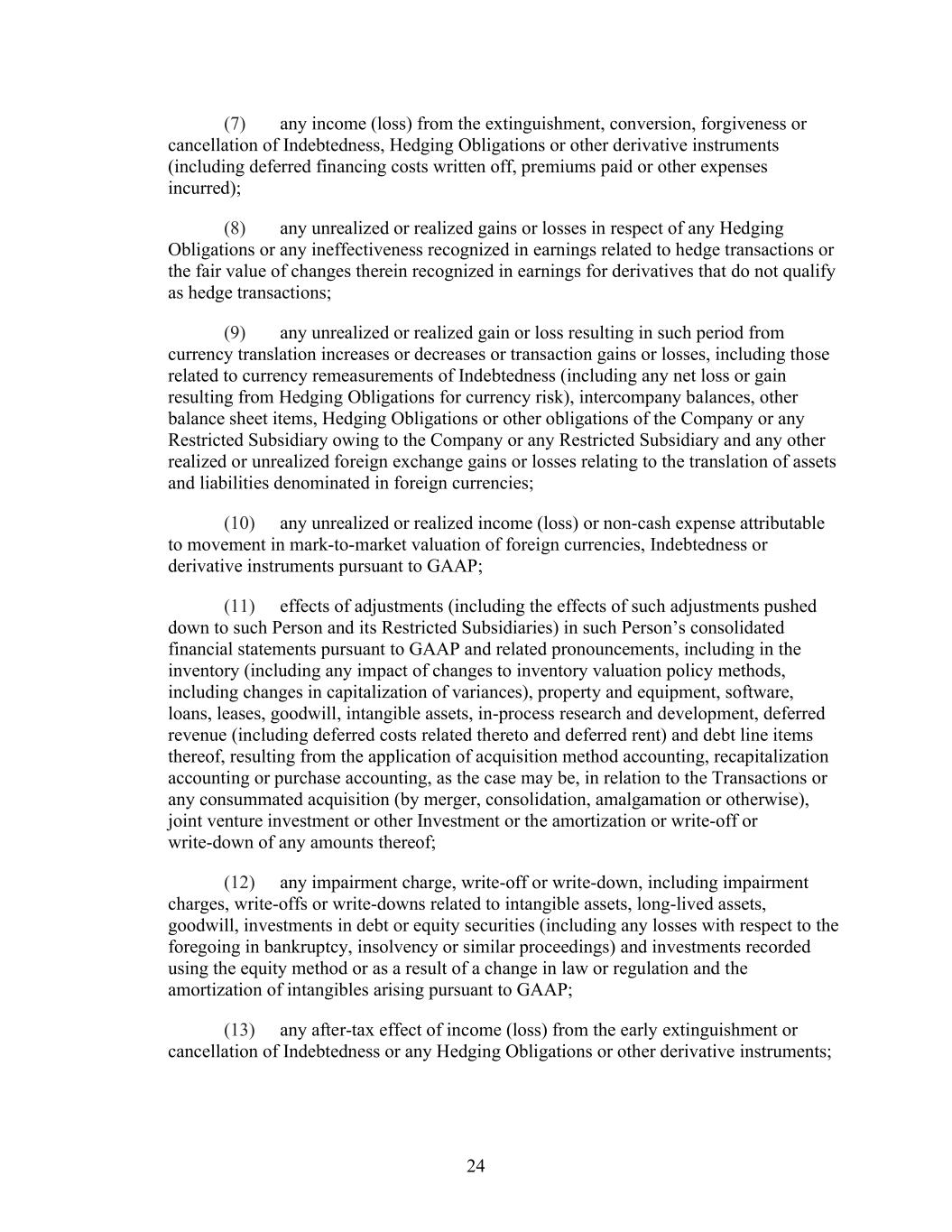 (7) any income (loss) from the extinguishment, conversion, forgiveness or cancellation of Indebtedness, Hedging Obligations or other derivative instruments (including deferred financing costs written off, premiums paid or other expenses incurred);

(8) any unrealized or realized gains or losses in respect of any Hedging Obligations or any ineffectiveness recognized in earnings related to hedge transactions or the fair value of changes therein recognized in earnings for derivatives that do not qualify as hedge transactions;

(9) any unrealized or realized gain or loss resulting in such period from currency translation increases or decreases or transaction gains or losses, including those related to currency remeasurements of Indebtedness (including any net loss or gain resulting from Hedging Obligations for currency risk), intercompany balances, other balance sheet items, Hedging Obligations or other obligations of the Company or any Restricted Subsidiary owing to the Company or any Restricted Subsidiary and any other realized or unrealized foreign exchange gains or losses relating to the translation of assets and liabilities denominated in foreign currencies;

(10) any unrealized or realized income (loss) or non-cash expense attributable to movement in mark-to-market valuation of foreign currencies, Indebtedness or derivative instruments pursuant to GAAP;

(11) effects of adjustments (including the effects of such adjustments pushed down to such Person and its Restricted Subsidiaries) in such Person’s consolidated financial statements pursuant to GAAP and related pronouncements, including in the inventory (including any impact of changes to inventory valuation policy methods, including changes in capitalization of variances), property and equipment, software, loans, leases, goodwill, intangible assets, in-process research and development, deferred revenue (including deferred costs related thereto and deferred rent) and debt line items thereof, resulting from the application of acquisition method accounting, recapitalization accounting or purchase accounting, as the case may be, in relation to the Transactions or any consummated acquisition (by merger, consolidation, amalgamation or otherwise), joint venture investment or other Investment or the amortization or write-off or write-down of any amounts thereof;

(12) any impairment charge, write-off or write-down, including impairment charges, write-offs or write-downs related to intangible assets, long-lived assets, goodwill, investments in debt or equity securities (including any losses with respect to the foregoing in bankruptcy, insolvency or similar proceedings) and investments recorded using the equity method or as a result of a change in law or regulation and the amortization of intangibles arising pursuant to GAAP;

(13) any after-tax effect of income (loss) from the early extinguishment or cancellation of Indebtedness or any Hedging Obligations or other derivative instruments;

24